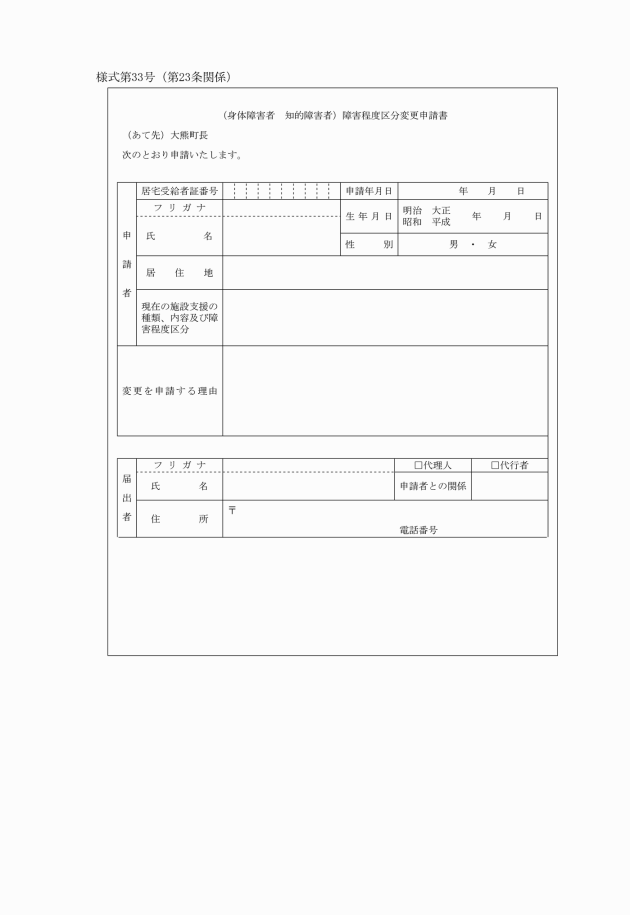 様式第33号（第23条関係）

（身体障害者　知的障害者）障害程度区分変更申請書

（あて先）大熊町長

次のとおり申請いたします。

| 申請者 | 居宅受給者証番号 | | 申請年月日 | 年　月　日 |
|---|---|---|---|---|
| | フリガナ | | 生年月日 | 明治　大正　昭和　平成　年　月　日 |
| | 氏　名 | | 性　別 | 男・女 |
| | 居住地 | | | |
| | 現在の施設支援の種類、内容及び障害程度区分 | | | |
| 変更を申請する理由 | | | | |

| 届出者 | フリガナ | | □代理人 | □代行者 |
|---|---|---|---|---|
| | 氏　名 | | 申請者との関係 | |
| | 住　所 | 〒　電話番号 | | |